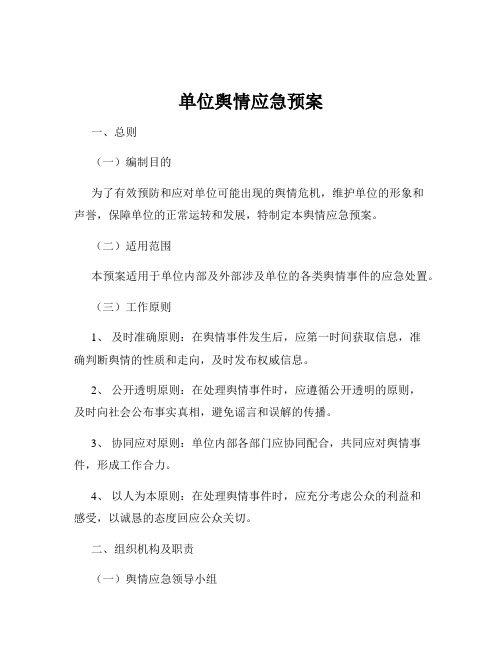 单位舆情应急预案

一、总则

（一）编制目的

为了有效预防和应对单位可能出现的舆情危机，维护单位的形象和声誉，保障单位的正常运转和发展，特制定本舆情应急预案。

（二）适用范围

本预案适用于单位内部及外部涉及单位的各类舆情事件的应急处置。

（三）工作原则

1、 及时准确原则：在舆情事件发生后，应第一时间获取信息，准确判断舆情的性质和走向，及时发布权威信息。

2、 公开透明原则：在处理舆情事件时，应遵循公开透明的原则，及时向社会公布事实真相，避免谣言和误解的传播。

3、 协同应对原则：单位内部各部门应协同配合，共同应对舆情事件，形成工作合力。

4、 以人为本原则：在处理舆情事件时，应充分考虑公众的利益和感受，以诚恳的态度回应公众关切。

二、组织机构及职责

（一）舆情应急领导小组